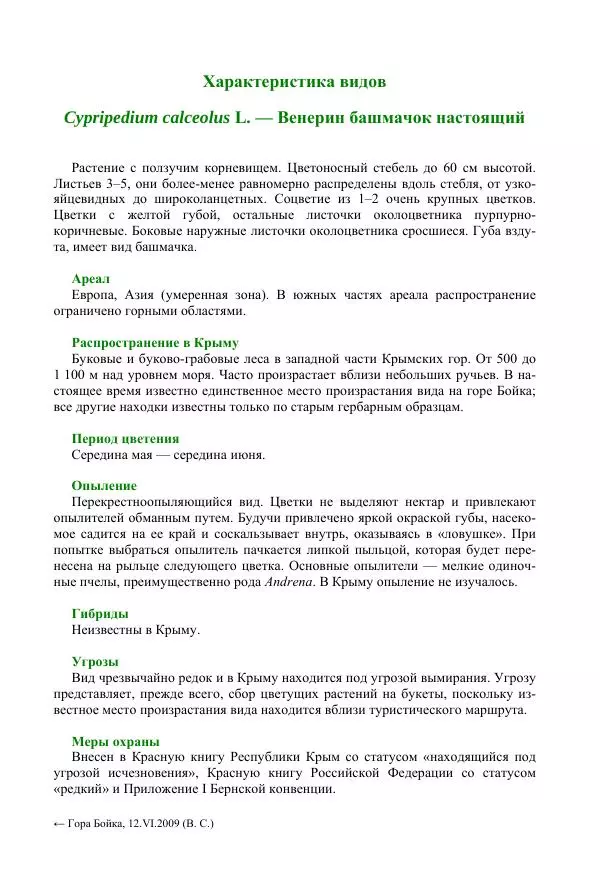 Характеристика видов

Cypripedium calceolus L. — Венерин башмачок настоящий

Растение с ползучим корневищем. Цветоносный стебель до 60 см высотой. Листьев 3–5, они более-менее равномерно распределены вдоль стебля, от узкояйцевидных до широколанцетных. Соцветие из 1–2 очень крупных цветков. Цветки с желтой губой, остальные листочки околоцветника пурпурно-коричневые. Боковые наружные листочки околоцветника сросшиеся. Губа вздута, имеет вид башмачка.

Ареал
Европа, Азия (умеренная зона). В южных частях ареала распространение ограничено горными областями.

Распространение в Крыму
Буковые и буково-грабовые леса в западной части Крымских гор. От 500 до 1 100 м над уровнем моря. Часто произрастает вблизи небольших ручьев. В настоящее время известно единственное место произрастания вида на горе Бойка; все другие находки известны только по старым гербарным образцам.

Период цветения
Середина мая — середина июня.

Опыление
Перекрестноопыляющийся вид. Цветки не выделяют нектар и привлекают опылителей обманным путем. Будучи привлечено яркой окраской губы, насекомое садится на ее край и соскальзывает внутрь, оказываясь в «ловушке». При попытке выбраться опылитель пачкается липкой пыльцой, которая будет перенесена на рыльце следующего цветка. Основные опылители — мелкие одиночные пчелы, преимущественно рода Andrena. В Крыму опыление не изучалось.

Гибриды
Неизвестны в Крыму.

Угрозы
Вид чрезвычайно редок и в Крыму находится под угрозой вымирания. Угрозу представляет, прежде всего, сбор цветущих растений на букеты, поскольку известное место произрастания вида находится вблизи туристического маршрута.

Меры охраны
Внесен в Красную книгу Республики Крым со статусом «находящийся под угрозой исчезновения», Красную книгу Российской Федерации со статусом «редкий» и Приложение I Бернской конвенции.

← Гора Бойка, 12.VI.2009 (В. С.)